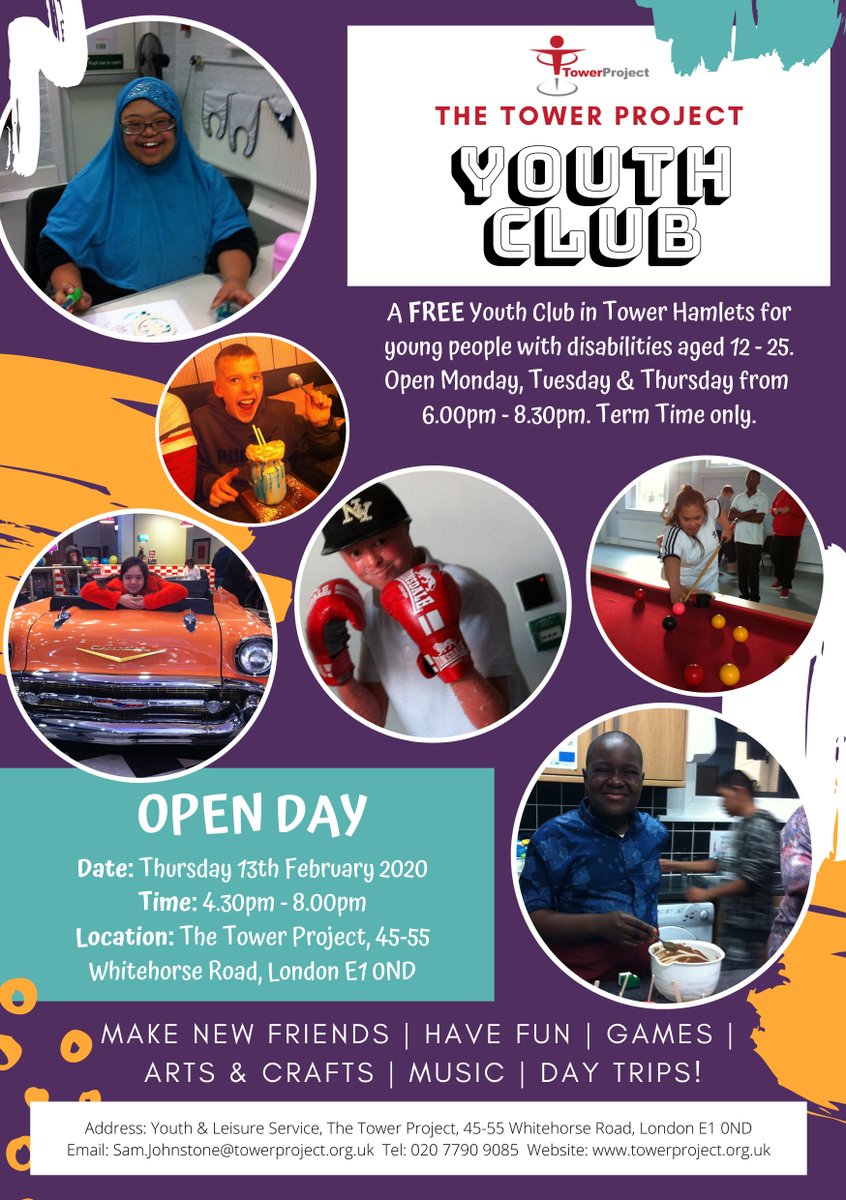 TowerProject

THE TOWER PROJECT

YOUTH CLUB

A FREE Youth Club in Tower Hamlets for young people with disabilities aged 12 - 25. Open Monday, Tuesday & Thursday from 6.00pm - 8.30pm. Term Time only.

OPEN DAY

Date: Thursday 13th February 2020
Time: 4.30pm - 8.00pm
Location: The Tower Project, 45-55 Whitehorse Road, London E1 0ND

MAKE NEW FRIENDS | HAVE FUN | GAMES | ARTS & CRAFTS | MUSIC | DAY TRIPS!

Address: Youth & Leisure Service, The Tower Project, 45-55 Whitehorse Road, London E1 0ND
Email: Sam.Johnstone@towerproject.org.uk Tel: 020 7790 9085 Website: www.towerproject.org.uk